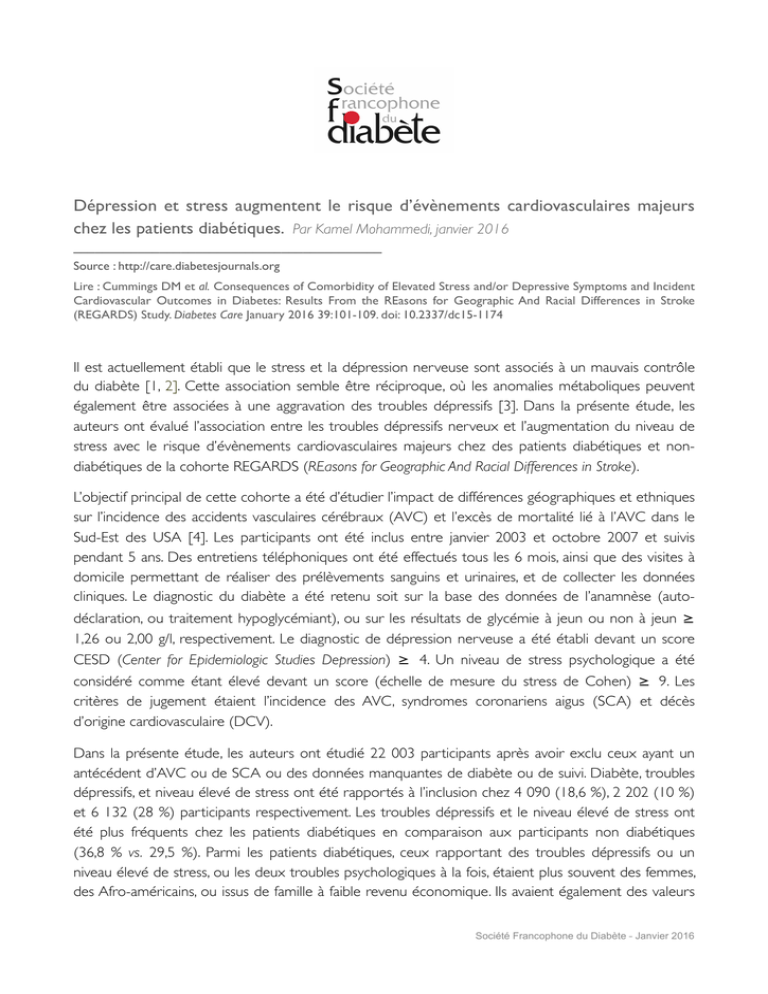 Société francophone du diabète

Dépression et stress augmentent le risque d'évènements cardiovasculaires majeurs chez les patients diabétiques. Par Kamel Mohammedi, janvier 2016

Source : http://care.diabetesjournals.org

Lire : Cummings DM et al. Consequences of Comorbidity of Elevated Stress and/or Depressive Symptoms and Incident Cardiovascular Outcomes in Diabetes: Results From the REasons for Geographic And Racial Differences in Stroke (REGARDS) Study. Diabetes Care January 2016 39:101-109. doi: 10.2337/dc15-1174

Il est actuellement établi que le stress et la dépression nerveuse sont associés à un mauvais contrôle du diabète [1, 2]. Cette association semble être réciproque, où les anomalies métaboliques peuvent également être associées à une aggravation des troubles dépressifs [3]. Dans la présente étude, les auteurs ont évalué l'association entre les troubles dépressifs nerveux et l'augmentation du niveau de stress avec le risque d'évènements cardiovasculaires majeurs chez des patients diabétiques et non-diabétiques de la cohorte REGARDS (REasons for Geographic And Racial Differences in Stroke).

L'objectif principal de cette cohorte a été d'étudier l'impact de différences géographiques et ethniques sur l'incidence des accidents vasculaires cérébraux (AVC) et l'excès de mortalité lié à l'AVC dans le Sud-Est des USA [4]. Les participants ont été inclus entre janvier 2003 et octobre 2007 et suivis pendant 5 ans. Des entretiens téléphoniques ont été effectués tous les 6 mois, ainsi que des visites à domicile permettant de réaliser des prélèvements sanguins et urinaires, et de collecter les données cliniques. Le diagnostic du diabète a été retenu soit sur la base des données de l'anamnèse (auto-déclaration, ou traitement hypoglycémiant), ou sur les résultats de glycémie à jeun ou non à jeun ≥ 1,26 ou 2,00 g/l, respectivement. Le diagnostic de dépression nerveuse a été établi devant un score CESD (Center for Epidemiologic Studies Depression) ≥ 4. Un niveau de stress psychologique a été considéré comme étant élevé devant un score (échelle de mesure du stress de Cohen) ≥ 9. Les critères de jugement étaient l'incidence des AVC, syndromes coronariens aigus (SCA) et décès d'origine cardiovasculaire (DCV).

Dans la présente étude, les auteurs ont étudié 22 003 participants après avoir exclu ceux ayant un antécédent d'AVC ou de SCA ou des données manquantes de diabète ou de suivi. Diabète, troubles dépressifs, et niveau élevé de stress ont été rapportés à l'inclusion chez 4 090 (18,6 %), 2 202 (10 %) et 6 132 (28 %) participants respectivement. Les troubles dépressifs et le niveau élevé de stress ont été plus fréquents chez les patients diabétiques en comparaison aux participants non diabétiques (36,8 % vs. 29,5 %). Parmi les patients diabétiques, ceux rapportant des troubles dépressifs ou un niveau élevé de stress, ou les deux troubles psychologiques à la fois, étaient plus souvent des femmes, des Afro-américains, ou issus de famille à faible revenu économique. Ils avaient également des valeurs

Société Francophone du Diabète - Janvier 2016